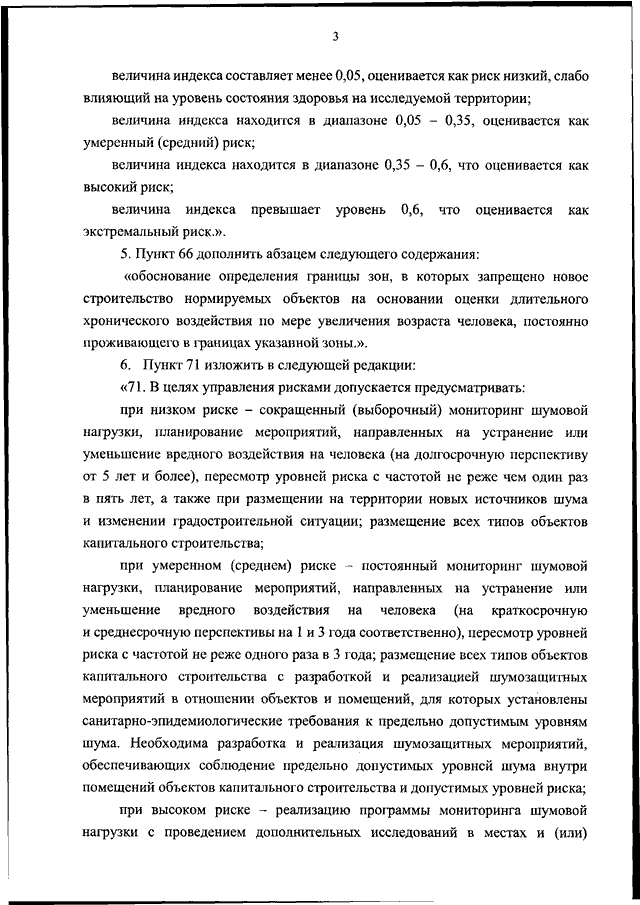 3

величина индекса составляет менее 0,05, оценивается как риск низкий, слабо влияющий на уровень состояния здоровья на исследуемой территории;

величина индекса находится в диапазоне 0,05 – 0,35, оценивается как умеренный (средний) риск;

величина индекса находится в диапазоне 0,35 – 0,6, что оценивается как высокий риск;

величина индекса превышает уровень 0,6, что оценивается как экстремальный риск.».

5. Пункт 66 дополнить абзацем следующего содержания:

«обоснование определения границы зон, в которых запрещено новое строительство нормируемых объектов на основании оценки длительного хронического воздействия по мере увеличения возраста человека, постоянно проживающего в границах указанной зоны.».

6. Пункт 71 изложить в следующей редакции:

«71. В целях управления рисками допускается предусматривать:

при низком риске – сокращенный (выборочный) мониторинг шумовой нагрузки, планирование мероприятий, направленных на устранение или уменьшение вредного воздействия на человека (на долгосрочную перспективу от 5 лет и более), пересмотр уровней риска с частотой не реже чем один раз в пять лет, а также при размещении на территории новых источников шума и изменении градостроительной ситуации; размещение всех типов объектов капитального строительства;

при умеренном (среднем) риске – постоянный мониторинг шумовой нагрузки, планирование мероприятий, направленных на устранение или уменьшение вредного воздействия на человека (на краткосрочную и среднесрочную перспективы на 1 и 3 года соответственно), пересмотр уровней риска с частотой не реже одного раза в 3 года; размещение всех типов объектов капитального строительства с разработкой и реализацией шумозащитных мероприятий в отношении объектов и помещений, для которых установлены санитарно-эпидемиологические требования к предельно допустимым уровням шума. Необходима разработка и реализация шумозащитных мероприятий, обеспечивающих соблюдение предельно допустимых уровней шума внутри помещений объектов капитального строительства и допустимых уровней риска;

при высоком риске – реализацию программы мониторинга шумовой нагрузки с проведением дополнительных исследований в местах и (или)